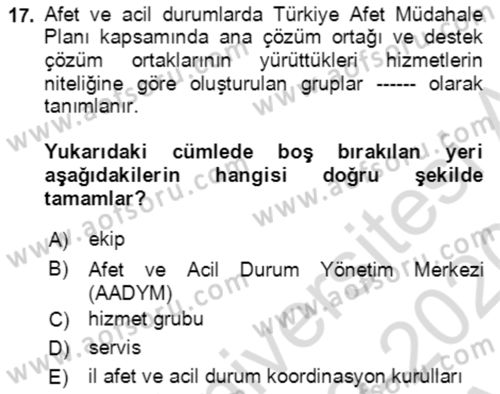 17. Afet ve acil durumlarda Türkiye Afet Müdahale Planı kapsamında ana çözüm ortağı ve destek çözüm ortaklarının yürüttükleri hizmetlerin niteliğine göre oluşturulan gruplar ------ olarak tanımlanır.

Yukarıdaki cümlede boş bırakılan yeri aşağıdakilerin hangisi doğru şekilde tamamlar?

A) ekip
B) Afet ve Acil Durum Yönetim Merkezi (AADYM)
C) hizmet grubu
D) servis
E) il afet ve acil durum koordinasyon kurulları

www.aofsoru.com